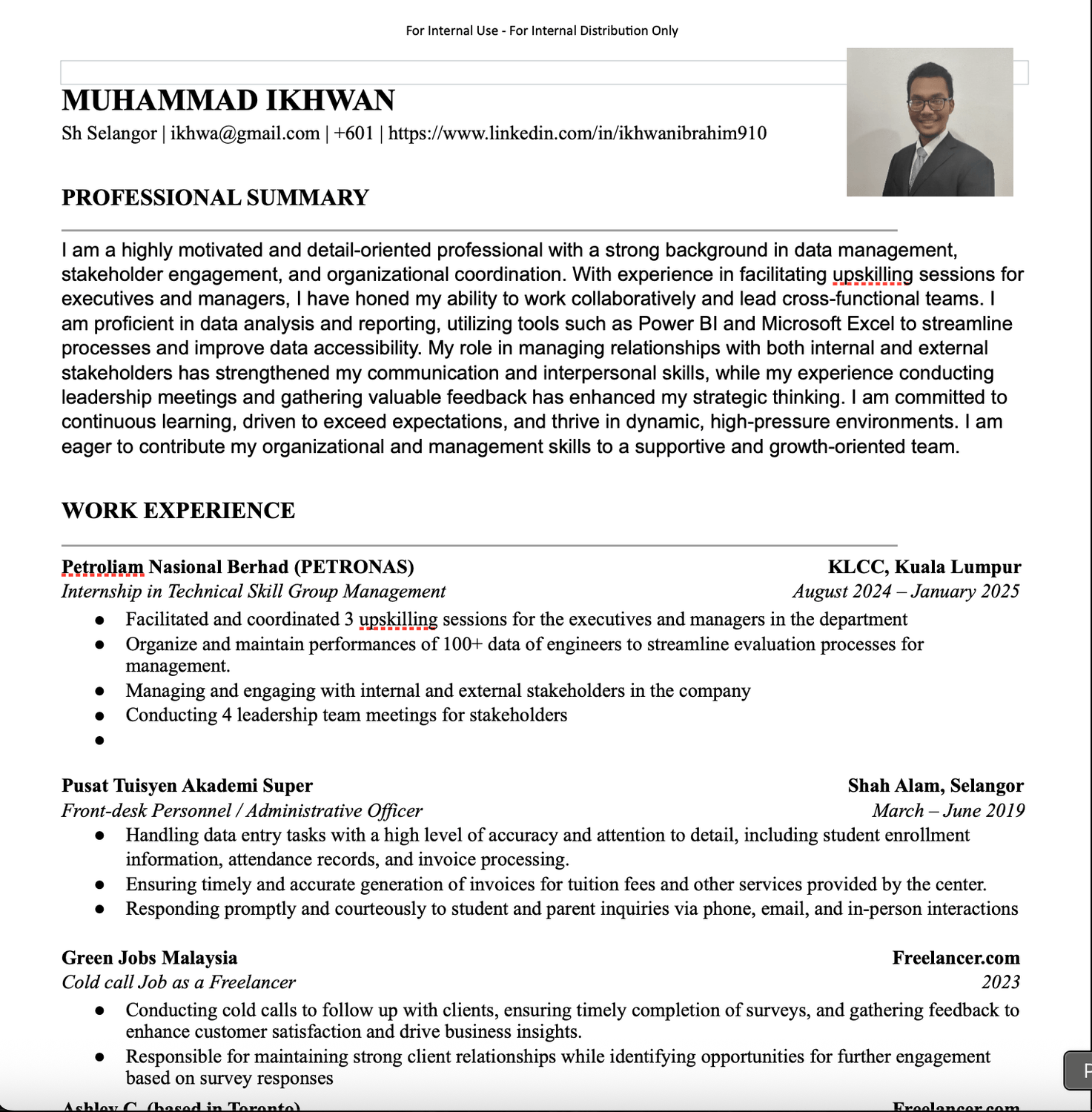 For Internal Use - For Internal Distribution Only

MUHAMMAD IKHWAN
Sh Selangor | ikhwa@gmail.com | +601 | https://www.linkedin.com/in/ikhwanibrahim910

PROFESSIONAL SUMMARY

I am a highly motivated and detail-oriented professional with a strong background in data management, stakeholder engagement, and organizational coordination. With experience in facilitating upskilling sessions for executives and managers, I have honed my ability to work collaboratively and lead cross-functional teams. I am proficient in data analysis and reporting, utilizing tools such as Power BI and Microsoft Excel to streamline processes and improve data accessibility. My role in managing relationships with both internal and external stakeholders has strengthened my communication and interpersonal skills, while my experience conducting leadership meetings and gathering valuable feedback has enhanced my strategic thinking. I am committed to continuous learning, driven to exceed expectations, and thrive in dynamic, high-pressure environments. I am eager to contribute my organizational and management skills to a supportive and growth-oriented team.

WORK EXPERIENCE

Petroliam Nasional Berhad (PETRONAS) KLCC, Kuala Lumpur
Internship in Technical Skill Group Management August 2024 – January 2025
● Facilitated and coordinated 3 upskilling sessions for the executives and managers in the department
● Organize and maintain performances of 100+ data of engineers to streamline evaluation processes for management.
● Managing and engaging with internal and external stakeholders in the company
● Conducting 4 leadership team meetings for stakeholders
●

Pusat Tuisyen Akademi Super Shah Alam, Selangor
Front-desk Personnel / Administrative Officer March – June 2019
● Handling data entry tasks with a high level of accuracy and attention to detail, including student enrollment information, attendance records, and invoice processing.
● Ensuring timely and accurate generation of invoices for tuition fees and other services provided by the center.
● Responding promptly and courteously to student and parent inquiries via phone, email, and in-person interactions

Green Jobs Malaysia Freelancer.com
Cold call Job as a Freelancer 2023
● Conducting cold calls to follow up with clients, ensuring timely completion of surveys, and gathering feedback to enhance customer satisfaction and drive business insights.
● Responsible for maintaining strong client relationships while identifying opportunities for further engagement based on survey responses

Ashley C. (based in Toronto) Freelancer.com